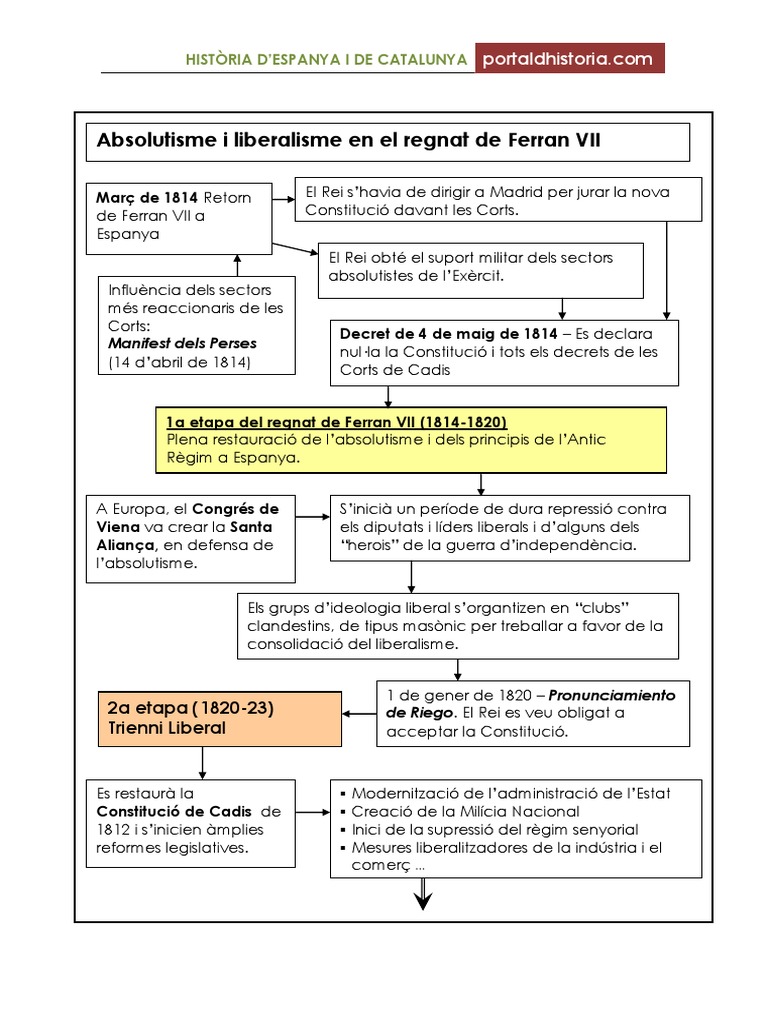 HISTÒRIA D'ESPANYA I DE CATALUNYA portaldhistoria.com

Absolutisme i liberalisme en el regnat de Ferran VII

Març de 1814 Retorn de Ferran VII a Espanya

El Rei s'havia de dirigir a Madrid per jurar la nova Constitució davant les Corts.

El Rei obté el suport militar dels sectors absolutistes de l'Exèrcit.

Influència dels sectors més reaccionaris de les Corts: Manifest dels Perses (14 d'abril de 1814)

Decret de 4 de maig de 1814 – Es declara nul·la la Constitució i tots els decrets de les Corts de Cadis

1a etapa del regnat de Ferran VII (1814-1820)
Plena restauració de l'absolutisme i dels principis de l'Antic Règim a Espanya.

A Europa, el Congrés de Viena va crear la Santa Aliança, en defensa de l'absolutisme.

S'inicià un període de dura repressió contra els diputats i líders liberals i d'alguns dels "herois" de la guerra d'independència.

Els grups d'ideologia liberal s'organtizen en "clubs" clandestins, de tipus masònic per treballar a favor de la consolidació del liberalisme.

2a etapa (1820-23)
Trienni Liberal

1 de gener de 1820 – Pronunciamiento de Riego. El Rei es veu obligat a acceptar la Constitució.

Es restaurà la Constitució de Cadis de 1812 i s'inicien àmplies reformes legislatives.

▪ Modernització de l'administració de l'Estat
▪ Creació de la Milícia Nacional
▪ Inici de la supressió del règim senyorial
▪ Mesures liberalitzadores de la indústria i el comerç ...